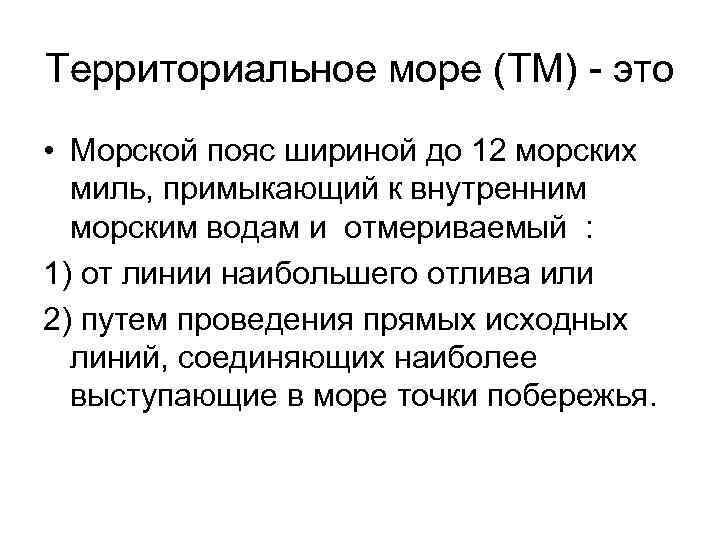 Территориальное море (ТМ) - это

• Морской пояс шириной до 12 морских миль, примыкающий к внутренним морским водам и отмериваемый :

1) от линии наибольшего отлива или

2) путем проведения прямых исходных линий, соединяющих наиболее выступающие в море точки побережья.